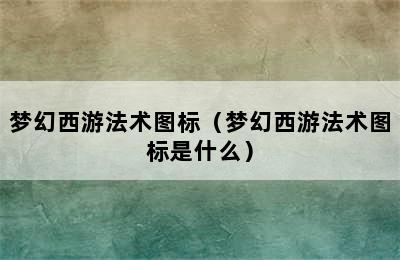 梦幻西游法术图标（梦幻西游法术图标是什么）